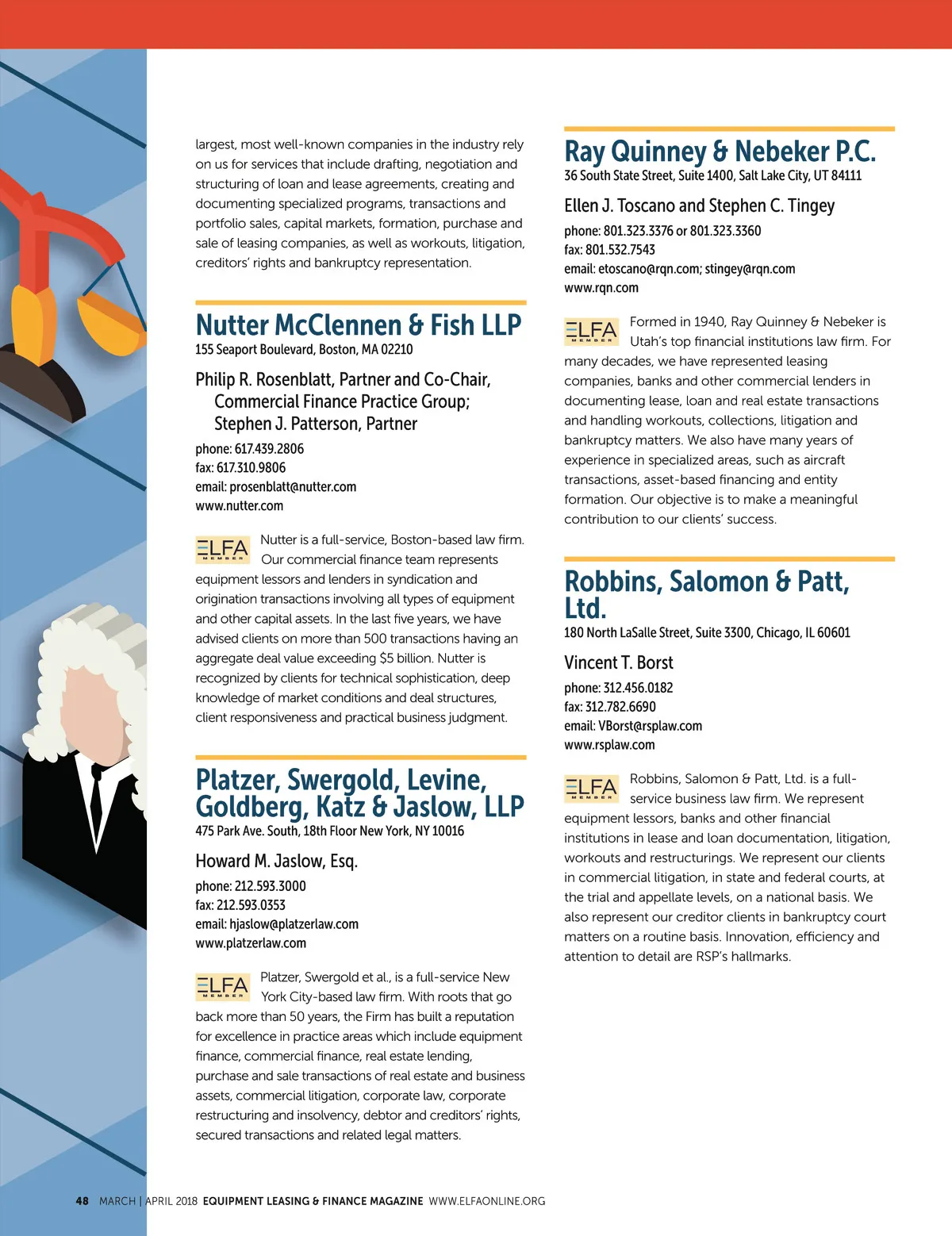 largest, most well-known companies in the industry rely on us for services that include drafting, negotiation and structuring of loan and lease agreements, creating and documenting specialized programs, transactions and portfolio sales, capital markets, formation, purchase and sale of leasing companies, as well as workouts, litigation, creditors' rights and bankruptcy representation.

Nutter McClennen & Fish LLP
155 Seaport Boulevard, Boston, MA 02210

Philip R. Rosenblatt, Partner and Co-Chair, Commercial Finance Practice Group; Stephen J. Patterson, Partner

phone: 617.439.2806
fax: 617.310.9806
email: prosenblatt@nutter.com
www.nutter.com

ELFA MEMBER

Nutter is a full-service, Boston-based law firm. Our commercial finance team represents equipment lessors and lenders in syndication and origination transactions involving all types of equipment and other capital assets. In the last five years, we have advised clients on more than 500 transactions having an aggregate deal value exceeding $5 billion. Nutter is recognized by clients for technical sophistication, deep knowledge of market conditions and deal structures, client responsiveness and practical business judgment.

Platzer, Swergold, Levine, Goldberg, Katz & Jaslow, LLP
475 Park Ave. South, 18th Floor New York, NY 10016

Howard M. Jaslow, Esq.

phone: 212.593.3000
fax: 212.593.0353
email: hjaslow@platzerlaw.com
www.platzerlaw.com

ELFA MEMBER

Platzer, Swergold et al., is a full-service New York City-based law firm. With roots that go back more than 50 years, the Firm has built a reputation for excellence in practice areas which include equipment finance, commercial finance, real estate lending, purchase and sale transactions of real estate and business assets, commercial litigation, corporate law, corporate restructuring and insolvency, debtor and creditors' rights, secured transactions and related legal matters.

Ray Quinney & Nebeker P.C.
36 South State Street, Suite 1400, Salt Lake City, UT 84111

Ellen J. Toscano and Stephen C. Tingey

phone: 801.323.3376 or 801.323.3360
fax: 801.532.7543
email: etoscano@rqn.com; stingey@rqn.com
www.rqn.com

ELFA MEMBER

Formed in 1940, Ray Quinney & Nebeker is Utah's top financial institutions law firm. For many decades, we have represented leasing companies, banks and other commercial lenders in documenting lease, loan and real estate transactions and handling workouts, collections, litigation and bankruptcy matters. We also have many years of experience in specialized areas, such as aircraft transactions, asset-based financing and entity formation. Our objective is to make a meaningful contribution to our clients' success.

Robbins, Salomon & Patt, Ltd.
180 North LaSalle Street, Suite 3300, Chicago, IL 60601

Vincent T. Borst

phone: 312.456.0182
fax: 312.782.6690
email: VBorst@rsplaw.com
www.rsplaw.com

ELFA MEMBER

Robbins, Salomon & Patt, Ltd. is a full-service business law firm. We represent equipment lessors, banks and other financial institutions in lease and loan documentation, litigation, workouts and restructurings. We represent our clients in commercial litigation, in state and federal courts, at the trial and appellate levels, on a national basis. We also represent our creditor clients in bankruptcy court matters on a routine basis. Innovation, efficiency and attention to detail are RSP's hallmarks.

48 MARCH | APRIL 2018 EQUIPMENT LEASING & FINANCE MAGAZINE WWW.ELFAONLINE.ORG